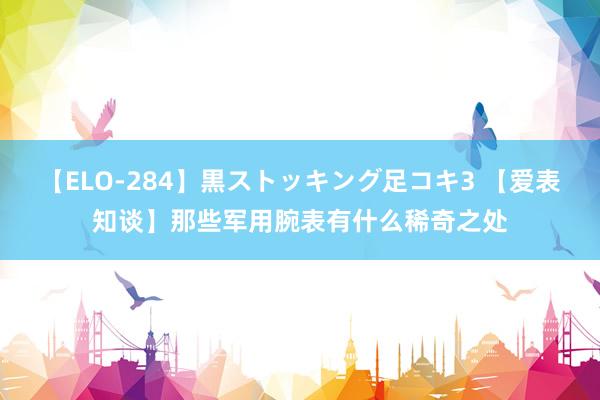 【ELO-284】黒ストッキング足コキ3 【爱表知谈】那些军用腕表有什么稀奇之处